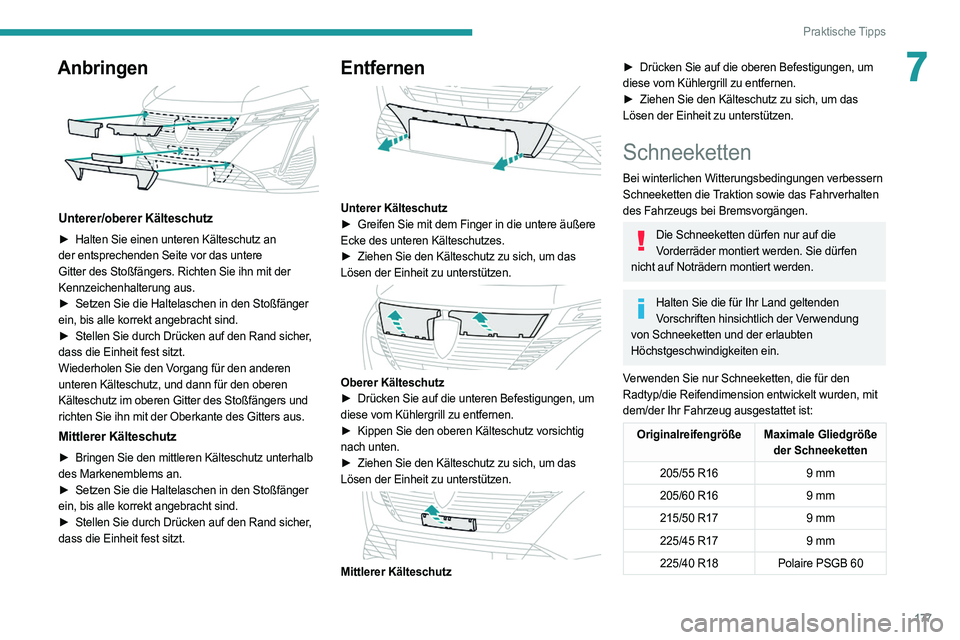 Praktische Tipps

7

Anbringen

Unterer/oberer Kälteschutz

► Halten Sie einen unteren Kälteschutz an der entsprechenden Seite vor das untere Gitter des Stoßfängers. Richten Sie ihn mit der Kennzeichenhalterung aus.
► Setzen Sie die Haltelaschen in den Stoßfänger ein, bis alle korrekt angebracht sind.
► Stellen Sie durch Drücken auf den Rand sicher, dass die Einheit fest sitzt.
Wiederholen Sie den Vorgang für den anderen unteren Kälteschutz, und dann für den oberen Kälteschutz im oberen Gitter des Stoßfängers und richten Sie ihn mit der Oberkante des Gitters aus.

Mittlerer Kälteschutz

► Bringen Sie den mittleren Kälteschutz unterhalb des Markenemblems an.
► Setzen Sie die Haltelaschen in den Stoßfänger ein, bis alle korrekt angebracht sind.
► Stellen Sie durch Drücken auf den Rand sicher, dass die Einheit fest sitzt.

Entfernen

Unterer Kälteschutz
► Greifen Sie mit dem Finger in die untere äußere Ecke des unteren Kälteschutzes.
► Ziehen Sie den Kälteschutz zu sich, um das Lösen der Einheit zu unterstützen.

Oberer Kälteschutz
► Drücken Sie auf die unteren Befestigungen, um diese vom Kühlergrill zu entfernen.
► Kippen Sie den oberen Kälteschutz vorsichtig nach unten.
► Ziehen Sie den Kälteschutz zu sich, um das Lösen der Einheit zu unterstützen.

Mittlerer Kälteschutz

► Drücken Sie auf die oberen Befestigungen, um diese vom Kühlergrill zu entfernen.
► Ziehen Sie den Kälteschutz zu sich, um das Lösen der Einheit zu unterstützen.

Schneeketten

Bei winterlichen Witterungsbedingungen verbessern Schneeketten die Traktion sowie das Fahrverhalten des Fahrzeugs bei Bremsvorgängen.

Die Schneeketten dürfen nur auf die Vorderräder montiert werden. Sie dürfen nicht auf Noträdern montiert werden.

Halten Sie die für Ihr Land geltenden Vorschriften hinsichtlich der Verwendung von Schneeketten und der erlaubten Höchstgeschwindigkeiten ein.

Verwenden Sie nur Schneeketten, die für den Radtyp/die Reifendimension entwickelt wurden, mit dem/der Ihr Fahrzeug ausgestattet ist:

| Originalreifengröße | Maximale Gliedgröße der Schneeketten |
|---|---|
| 205/55 R16 | 9 mm |
| 205/60 R16 | 9 mm |
| 215/50 R17 | 9 mm |
| 225/45 R17 | 9 mm |
| 225/40 R18 | Polaire PSGB 60 |

177

carmanualsonline.info